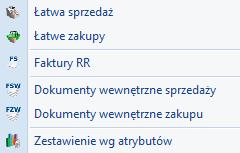 Łatwa sprzedaż

Łatwe zakupy

FS
Faktury RR

FSW
Dokumenty wewnętrzne sprzedaży

FZW
Dokumenty wewnętrzne zakupu

Zestawienie wg atrybutów